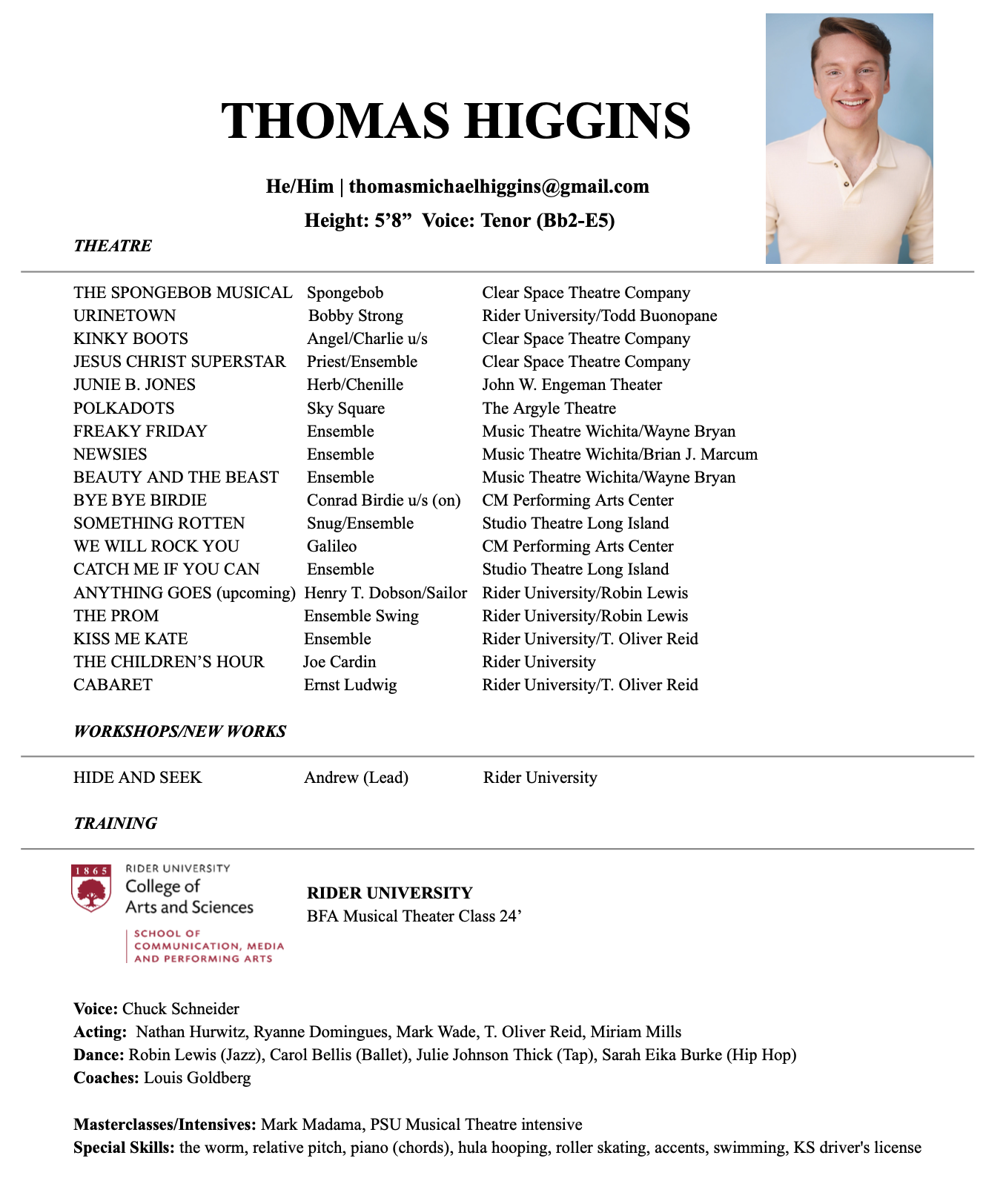 THOMAS HIGGINS

He/Him | thomasmichaelhiggins@gmail.com

Height: 5’8”  Voice: Tenor (Bb2-E5)

THEATRE

| | | |
|---|---|---|
| THE SPONGEBOB MUSICAL | Spongebob | Clear Space Theatre Company |
| URINETOWN | Bobby Strong | Rider University/Todd Buonopane |
| KINKY BOOTS | Angel/Charlie u/s | Clear Space Theatre Company |
| JESUS CHRIST SUPERSTAR | Priest/Ensemble | Clear Space Theatre Company |
| JUNIE B. JONES | Herb/Chenille | John W. Engeman Theater |
| POLKADOTS | Sky Square | The Argyle Theatre |
| FREAKY FRIDAY | Ensemble | Music Theatre Wichita/Wayne Bryan |
| NEWSIES | Ensemble | Music Theatre Wichita/Brian J. Marcum |
| BEAUTY AND THE BEAST | Ensemble | Music Theatre Wichita/Wayne Bryan |
| BYE BYE BIRDIE | Conrad Birdie u/s (on) | CM Performing Arts Center |
| SOMETHING ROTTEN | Snug/Ensemble | Studio Theatre Long Island |
| WE WILL ROCK YOU | Galileo | CM Performing Arts Center |
| CATCH ME IF YOU CAN | Ensemble | Studio Theatre Long Island |
| ANYTHING GOES (upcoming) | Henry T. Dobson/Sailor | Rider University/Robin Lewis |
| THE PROM | Ensemble Swing | Rider University/Robin Lewis |
| KISS ME KATE | Ensemble | Rider University/T. Oliver Reid |
| THE CHILDREN’S HOUR | Joe Cardin | Rider University |
| CABARET | Ernst Ludwig | Rider University/T. Oliver Reid |

WORKSHOPS/NEW WORKS

| | | |
|---|---|---|
| HIDE AND SEEK | Andrew (Lead) | Rider University |

TRAINING

1865 RIDER UNIVERSITY College of Arts and Sciences SCHOOL OF COMMUNICATION, MEDIA AND PERFORMING ARTS

RIDER UNIVERSITY
BFA Musical Theater Class 24’

Voice: Chuck Schneider
Acting: Nathan Hurwitz, Ryanne Domingues, Mark Wade, T. Oliver Reid, Miriam Mills
Dance: Robin Lewis (Jazz), Carol Bellis (Ballet), Julie Johnson Thick (Tap), Sarah Eika Burke (Hip Hop)
Coaches: Louis Goldberg

Masterclasses/Intensives: Mark Madama, PSU Musical Theatre intensive
Special Skills: the worm, relative pitch, piano (chords), hula hooping, roller skating, accents, swimming, KS driver's license